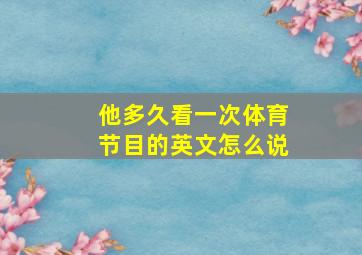 他多久看一次体育节目的英文怎么说